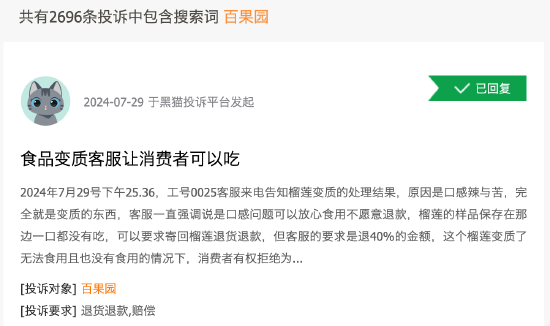 共有2696条投诉中包含搜索词 百果园

2024-07-29 于黑猫投诉平台发起

已回复

食品变质客服让消费者可以吃

2024年7月29号下午25.36，工号0025客服来电告知榴莲变质的处理结果，原因是口感辣与苦，完全就是变质的东西，客服一直强调说是口感问题可以放心食用不愿意退款，榴莲的样品保存在那边一口都没有吃，可以要求寄回榴莲退货退款，但客服的要求是退40%的金额，这个榴莲变质了无法食用且也没有食用的情况下，消费者有权拒绝为...

[投诉对象] 百果园

[投诉要求] 退货退款,赔偿